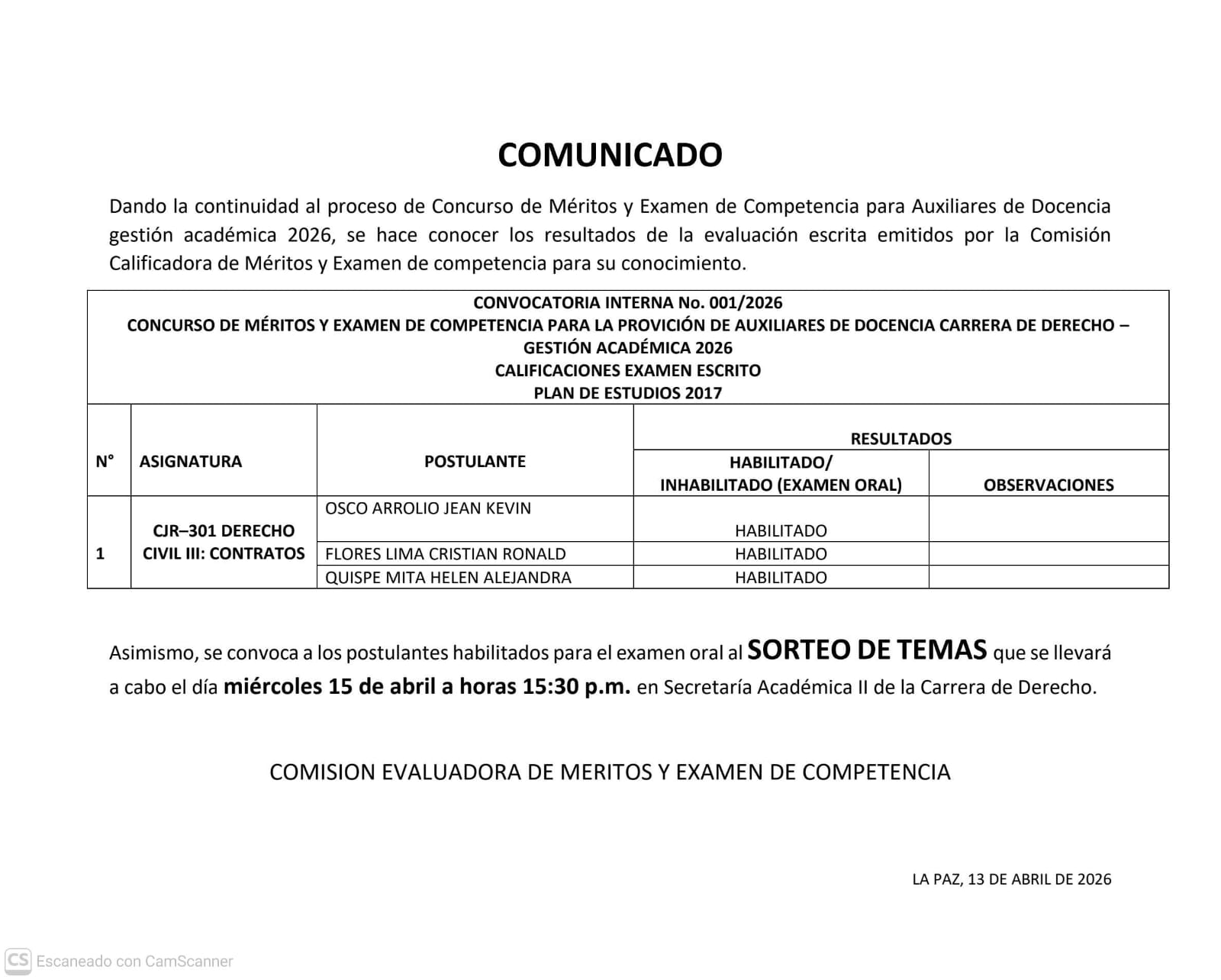 COMUNICADO

Dando la continuidad al proceso de Concurso de Méritos y Examen de Competencia para Auxiliares de Docencia gestión académica 2026, se hace conocer los resultados de la evaluación escrita emitidos por la Comisión Calificadora de Méritos y Examen de competencia para su conocimiento.

CONVOCATORIA INTERNA No. 001/2026
CONCURSO DE MÉRITOS Y EXAMEN DE COMPETENCIA PARA LA PROVICIÓN DE AUXILIARES DE DOCENCIA CARRERA DE DERECHO – GESTIÓN ACADÉMICA 2026
CALIFICACIONES EXAMEN ESCRITO
PLAN DE ESTUDIOS 2017

| N° | ASIGNATURA | POSTULANTE | RESULTADOS: HABILITADO/ INHABILITADO (EXAMEN ORAL) | RESULTADOS: OBSERVACIONES |
|---|---|---|---|---|
| 1 | CJR–301 DERECHO CIVIL III: CONTRATOS | OSCO ARROLIO JEAN KEVIN | HABILITADO | |
| | | FLORES LIMA CRISTIAN RONALD | HABILITADO | |
| | | QUISPE MITA HELEN ALEJANDRA | HABILITADO | |

Asimismo, se convoca a los postulantes habilitados para el examen oral al SORTEO DE TEMAS que se llevará a cabo el día miércoles 15 de abril a horas 15:30 p.m. en Secretaría Académica II de la Carrera de Derecho.

COMISION EVALUADORA DE MERITOS Y EXAMEN DE COMPETENCIA

LA PAZ, 13 DE ABRIL DE 2026

CS Escaneado con CamScanner